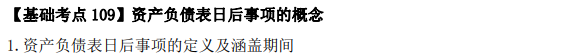 【基础考点 109】资产负债表日后事项的概念

1. 资产负债表日后事项的定义及涵盖期间